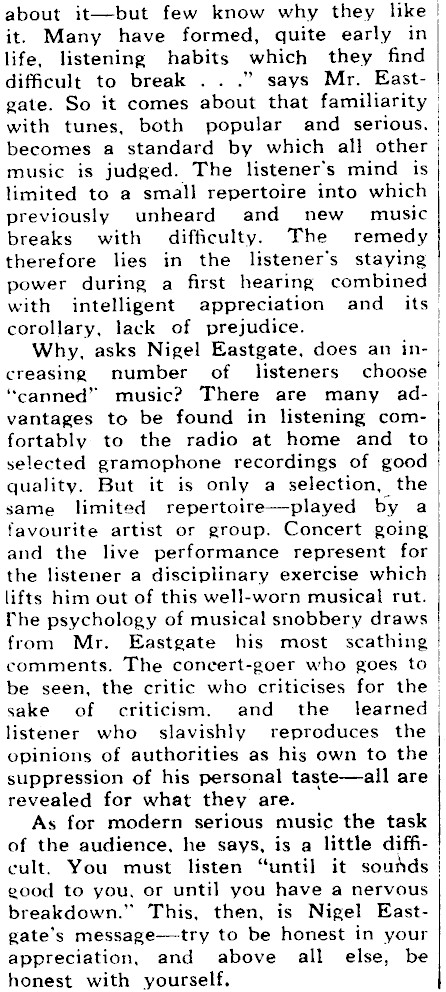 about it—but few know why they like it. Many have formed, quite early in life, listening habits which they find difficult to break . . ." says Mr. Eastgate. So it comes about that familiarity with tunes, both popular and serious, becomes a standard by which all other music is judged. The listener's mind is limited to a small repertoire into which previously unheard and new music breaks with difficulty. The remedy therefore lies in the listener's staying power during a first hearing combined with intelligent appreciation and its corollary, lack of prejudice.

Why, asks Nigel Eastgate, does an increasing number of listeners choose "canned" music? There are many advantages to be found in listening comfortably to the radio at home and to selected gramophone recordings of good quality. But it is only a selection, the same limited repertoire—played by a favourite artist or group. Concert going and the live performance represent for the listener a disciplinary exercise which lifts him out of this well-worn musical rut. The psychology of musical snobbery draws from Mr. Eastgate his most scathing comments. The concert-goer who goes to be seen, the critic who criticises for the sake of criticism, and the learned listener who slavishly reproduces the opinions of authorities as his own to the suppression of his personal taste—all are revealed for what they are.

As for modern serious music the task of the audience, he says, is a little difficult. You must listen "until it sounds good to you, or until you have a nervous breakdown." This, then, is Nigel Eastgate's message—try to be honest in your appreciation, and above all else, be honest with yourself.